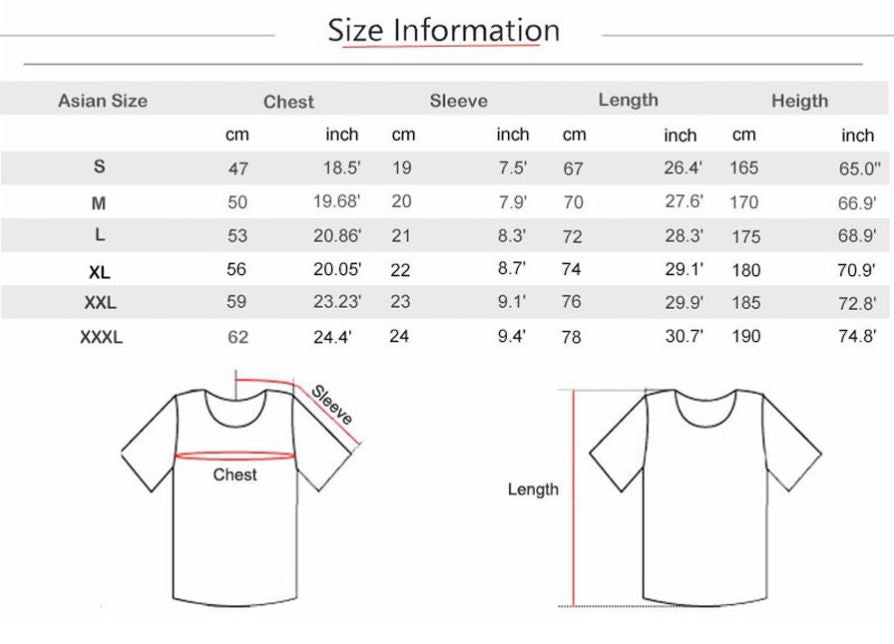 Size Information

| Asian Size | Chest | | Sleeve | | Length | | Heigth | |
|---|---|---|---|---|---|---|---|---|
| | cm | inch | cm | inch | cm | inch | cm | inch |
| S | 47 | 18.5' | 19 | 7.5' | 67 | 26.4' | 165 | 65.0" |
| M | 50 | 19.68' | 20 | 7.9' | 70 | 27.6' | 170 | 66.9' |
| L | 53 | 20.86' | 21 | 8.3' | 72 | 28.3' | 175 | 68.9' |
| XL | 56 | 20.05' | 22 | 8.7' | 74 | 29.1' | 180 | 70.9' |
| XXL | 59 | 23.23' | 23 | 9.1' | 76 | 29.9' | 185 | 72.8' |
| XXXL | 62 | 24.4' | 24 | 9.4' | 78 | 30.7' | 190 | 74.8' |

Sleeve

Chest

Length